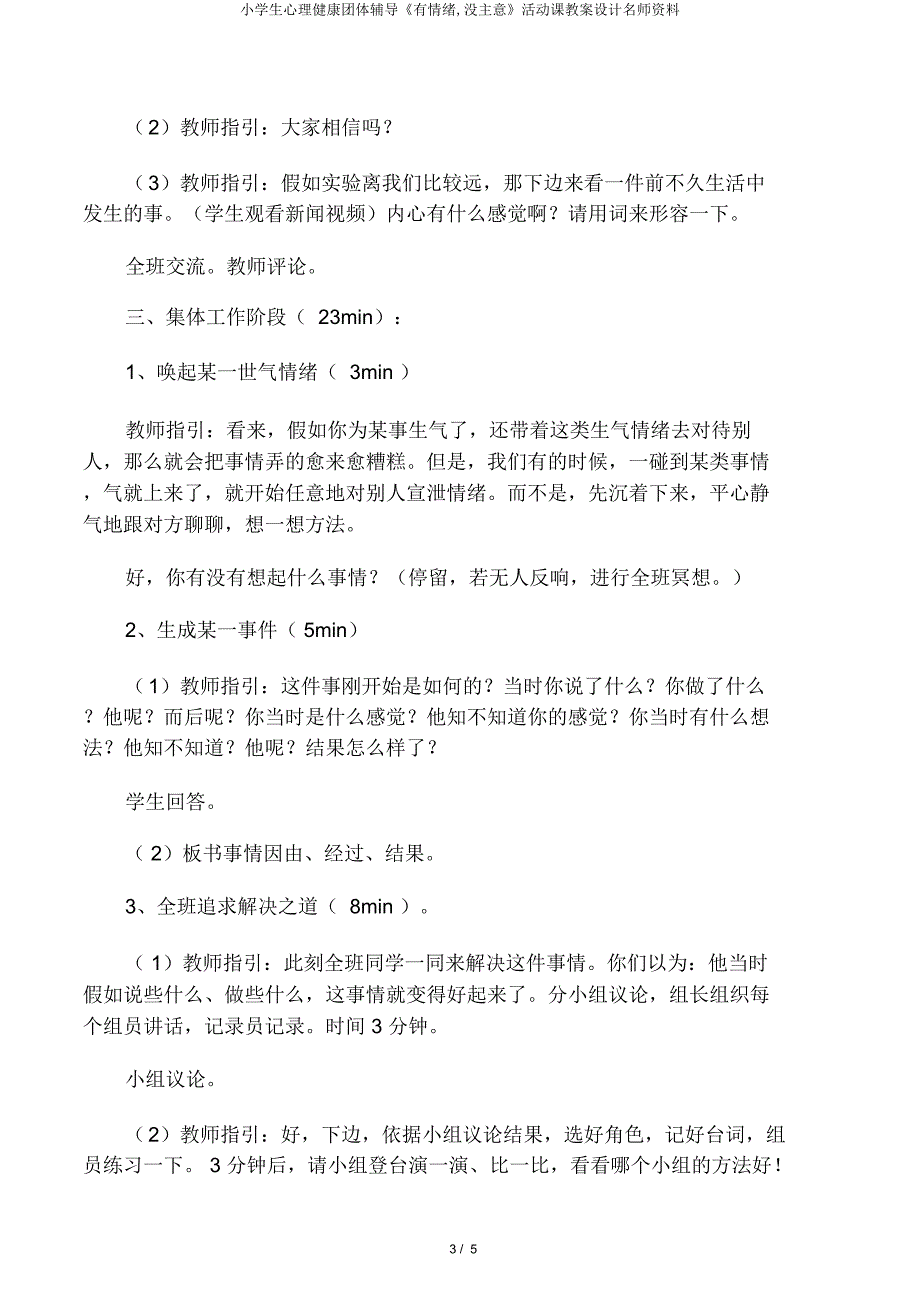 小学生心理健康团体辅导《有情绪,没主意》活动课教案设计名师资料

（2）教师指引：大家相信吗？

（3）教师指引：假如实验离我们比较远，那下边来看一件前不久生活中发生的事。（学生观看新闻视频）内心有什么感觉啊？请用词来形容一下。

全班交流。教师评论。

三、集体工作阶段（ 23min）：

1、唤起某一世气情绪（ 3min ）

教师指引：看来，假如你为某事生气了，还带着这类生气情绪去对待别人，那么就会把事情弄的愈来愈糟糕。但是，我们有的时候，一碰到某类事情，气就上来了，就开始任意地对别人宣泄情绪。而不是，先沉着下来，平心静气地跟对方聊聊，想一想方法。

好，你有没有想起什么事情？（停留，若无人反响，进行全班冥想。）

2、生成某一事件（ 5min）

（1）教师指引：这件事刚开始是如何的？当时你说了什么？你做了什么？他呢？而后呢？你当时是什么感觉？他知不知道你的感觉？你当时有什么想法？他知不知道？他呢？结果怎么样了？

学生回答。

（2）板书事情因由、经过、结果。

3、全班追求解决之道（ 8min ）。

（1）教师指引：此刻全班同学一同来解决这件事情。你们以为：他当时假如说些什么、做些什么，这事情就变得好起来了。分小组议论，组长组织每个组员讲话，记录员记录。时间 3 分钟。

小组议论。

（2）教师指引：好，下边，依据小组议论结果，选好角色，记好台词，组员练习一下。 3 分钟后，请小组登台演一演、比一比，看看哪个小组的方法好！

3 / 5